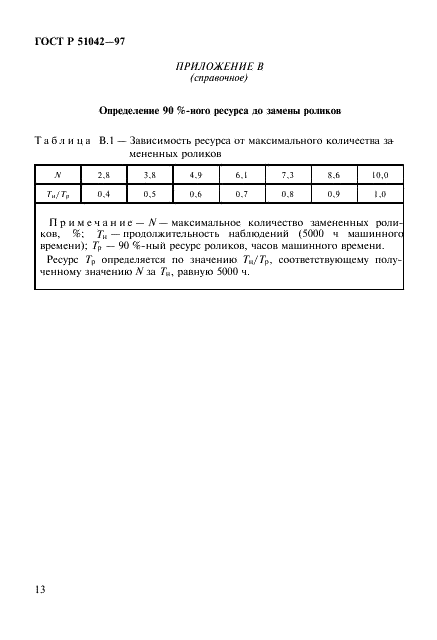 ГОСТ Р 51042—97

ПРИЛОЖЕНИЕ В
(справочное)

Определение 90 %-ного ресурса до замены роликов

Таблица В.1 — Зависимость ресурса от максимального количества замененных роликов

| $N$ | 2,8 | 3,8 | 4,9 | 6,1 | 7,3 | 8,6 | 10,0 |
|---|---|---|---|---|---|---|---|
| $T_н/T_р$ | 0,4 | 0,5 | 0,6 | 0,7 | 0,8 | 0,9 | 1,0 |

Примечание — $N$ — максимальное количество замененных роликов, %; $T_н$ — продолжительность наблюдений (5000 ч машинного времени); $T_р$ — 90 %-ный ресурс роликов, часов машинного времени.

Ресурс $T_р$ определяется по значению $T_н/T_р$, соответствующему полученному значению $N$ за $T_н$, равную 5000 ч.

13